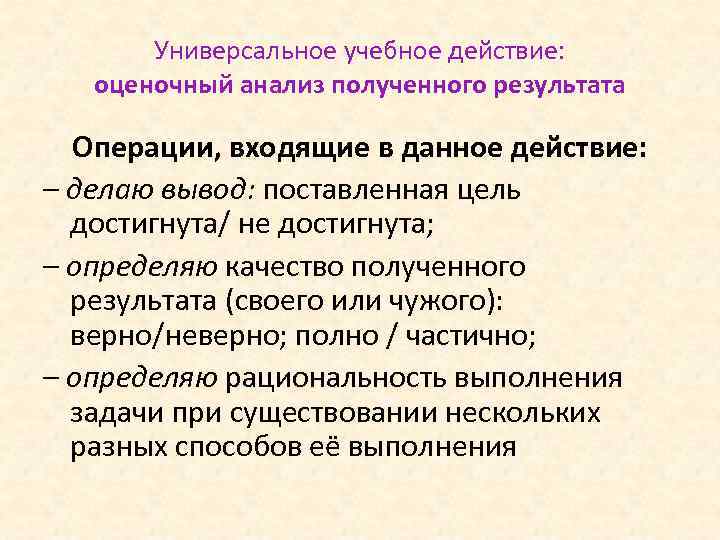 Универсальное учебное действие:
оценочный анализ полученного результата

Операции, входящие в данное действие:

– делаю вывод: поставленная цель достигнута/ не достигнута;

– определяю качество полученного результата (своего или чужого): верно/неверно; полно / частично;

– определяю рациональность выполнения задачи при существовании нескольких разных способов её выполнения